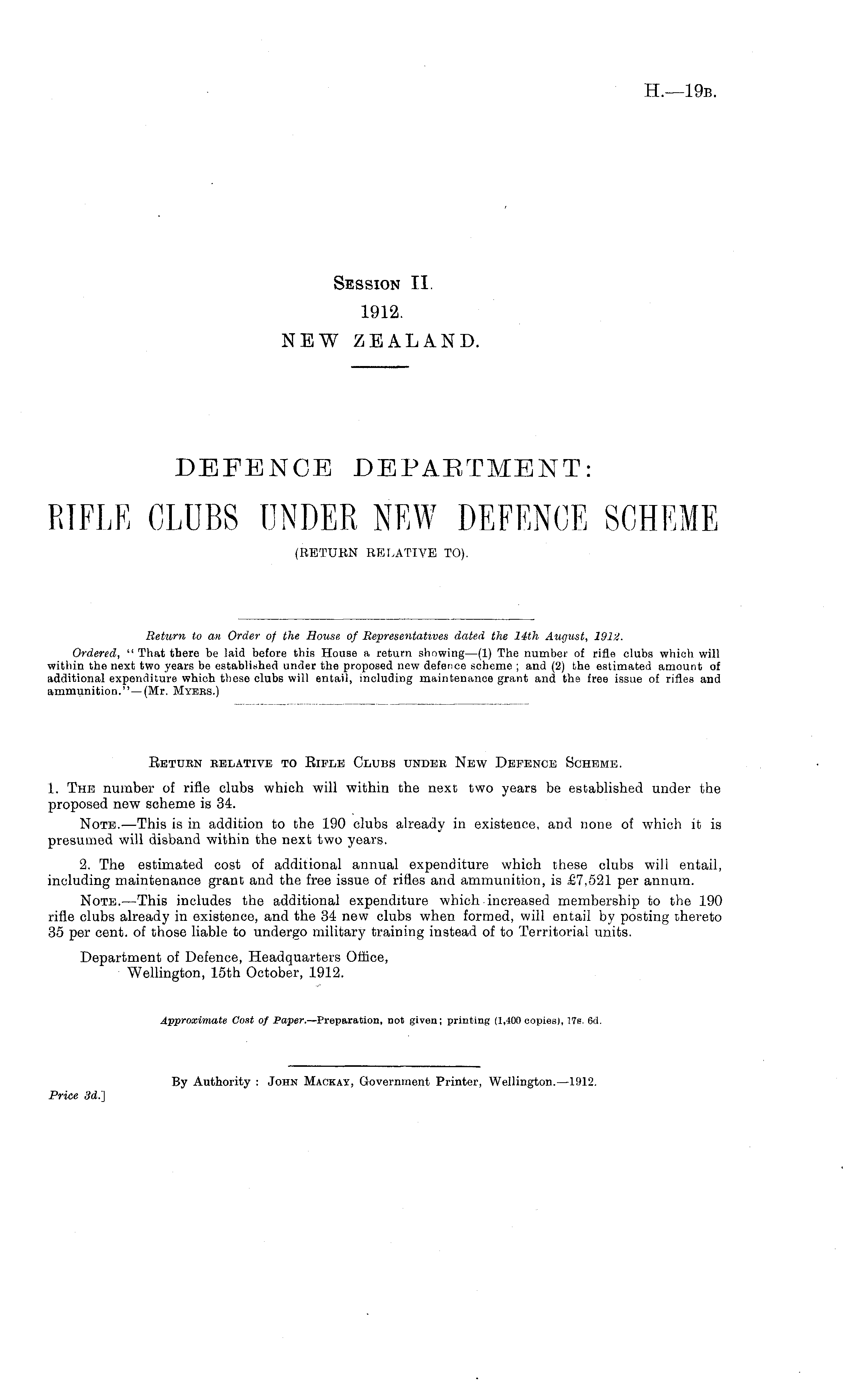 H.—19B.

SESSION II.
1912.
NEW ZEALAND.

DEFENCE DEPARTMENT:
RIFLE CLUBS UNDER NEW DEFENCE SCHEME
(RETURN RELATIVE TO).

Return to an Order of the House of Representatives dated the 14th August, 1912.

Ordered, "That there be laid before this House a return showing—(1) The number of rifle clubs which will within the next two years be established under the proposed new defence scheme; and (2) the estimated amount of additional expenditure which these clubs will entail, including maintenance grant and the free issue of rifles and ammunition."—(Mr. MYERS.)

RETURN RELATIVE TO RIFLE CLUBS UNDER NEW DEFENCE SCHEME.

1. THE number of rifle clubs which will within the next two years be established under the proposed new scheme is 34.

NOTE.—This is in addition to the 190 clubs already in existence, and none of which it is presumed will disband within the next two years.

2. The estimated cost of additional annual expenditure which these clubs will entail, including maintenance grant and the free issue of rifles and ammunition, is £7,521 per annum.

NOTE.—This includes the additional expenditure which increased membership to the 190 rifle clubs already in existence, and the 34 new clubs when formed, will entail by posting thereto 35 per cent. of those liable to undergo military training instead of to Territorial units.

Department of Defence, Headquarters Office,
Wellington, 15th October, 1912.

Approximate Cost of Paper.—Preparation, not given; printing (1,400 copies), 17s. 6d.

By Authority: JOHN MACKAY, Government Printer, Wellington.—1912.

Price 3d.]